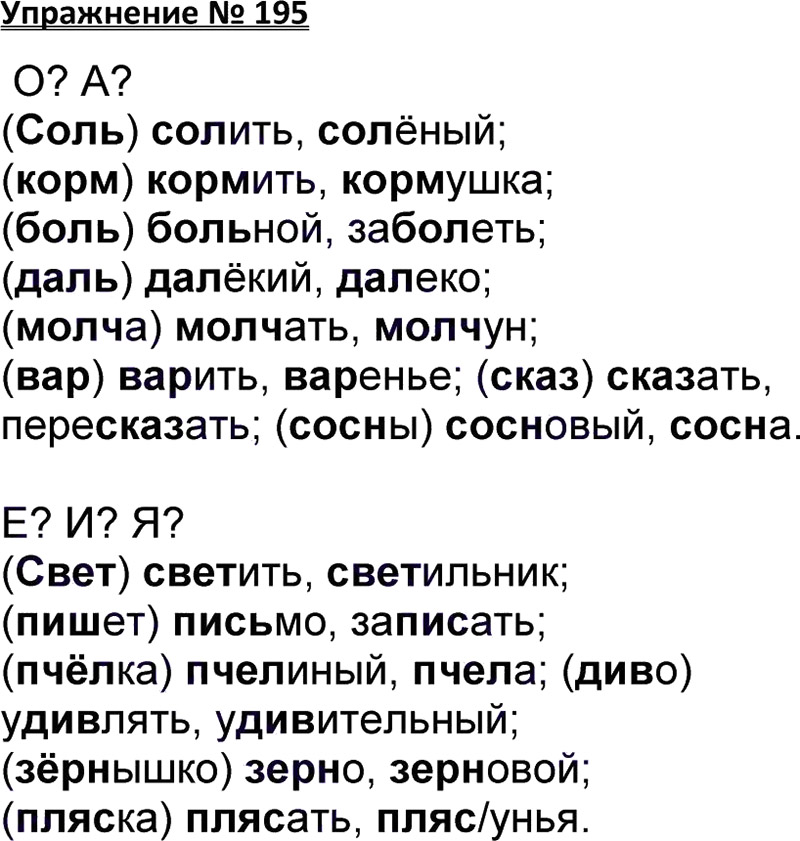 Упражнение № 195

О? А?
(Соль) солить, солёный;
(корм) кормить, кормушка;
(боль) больной, заболеть;
(даль) далёкий, далеко;
(молча) молчать, молчун;
(вар) варить, варенье; (сказ) сказать, пересказать; (сосны) сосновый, сосна.

Е? И? Я?
(Свет) светить, светильник;
(пишет) письмо, записать;
(пчёлка) пчелиный, пчела; (диво) удивлять, удивительный;
(зёрнышко) зерно, зерновой;
(пляска) плясать, пляс/унья.